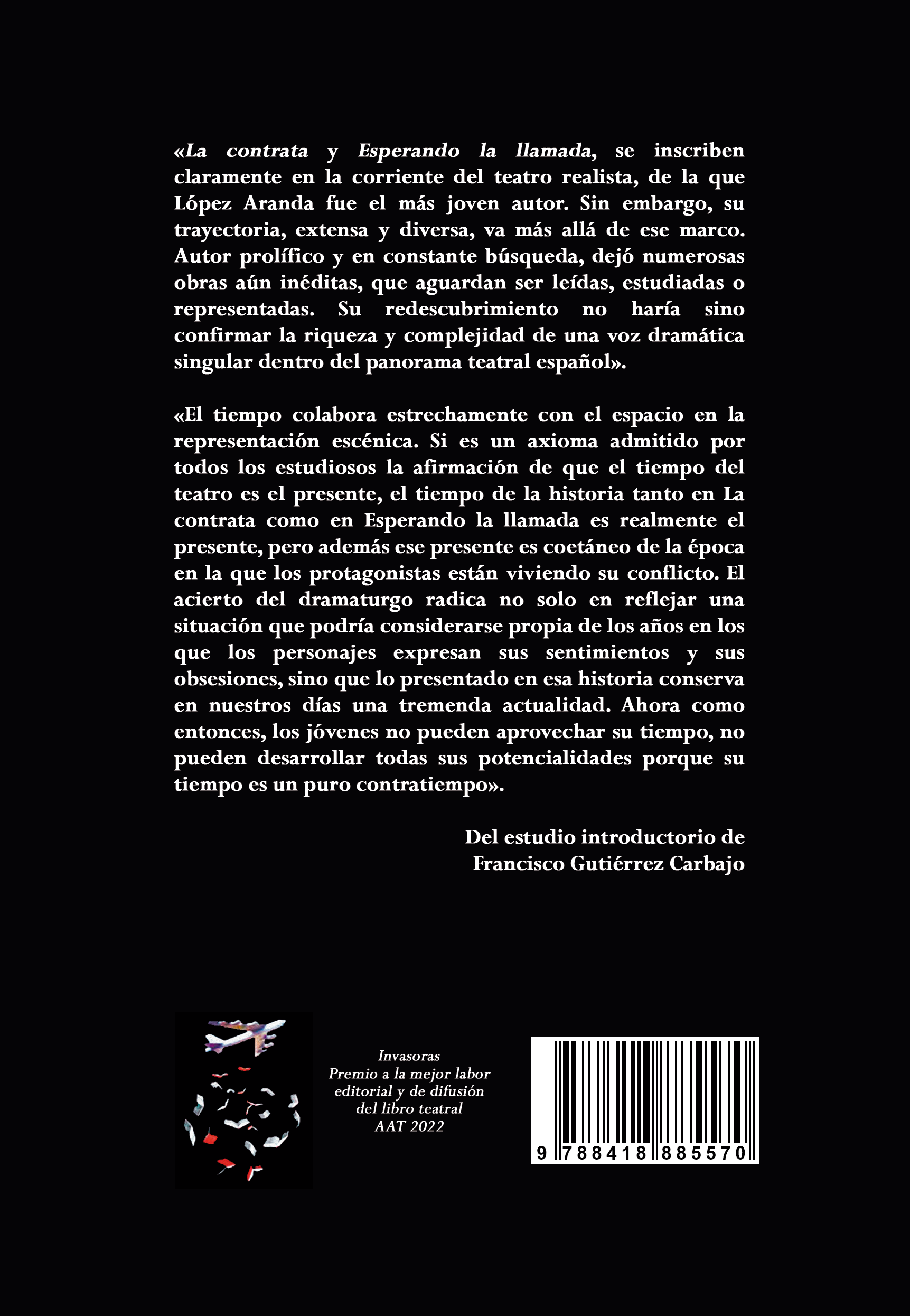 «La contrata y Esperando la llamada, se inscriben claramente en la corriente del teatro realista, de la que López Aranda fue el más joven autor. Sin embargo, su trayectoria, extensa y diversa, va más allá de ese marco. Autor prolífico y en constante búsqueda, dejó numerosas obras aún inéditas, que aguardan ser leídas, estudiadas o representadas. Su redescubrimiento no haría sino confirmar la riqueza y complejidad de una voz dramática singular dentro del panorama teatral español».

«El tiempo colabora estrechamente con el espacio en la representación escénica. Si es un axioma admitido por todos los estudiosos la afirmación de que el tiempo del teatro es el presente, el tiempo de la historia tanto en La contrata como en Esperando la llamada es realmente el presente, pero además ese presente es coetáneo de la época en la que los protagonistas están viviendo su conflicto. El acierto del dramaturgo radica no solo en reflejar una situación que podría considerarse propia de los años en los que los personajes expresan sus sentimientos y sus obsesiones, sino que lo presentado en esa historia conserva en nuestros días una tremenda actualidad. Ahora como entonces, los jóvenes no pueden aprovechar su tiempo, no pueden desarrollar todas sus potencialidades porque su tiempo es un puro contratiempo».

Del estudio introductorio de
Francisco Gutiérrez Carbajo

Invasoras
Premio a la mejor labor editorial y de difusión del libro teatral
AAT 2022

9 788418 885570